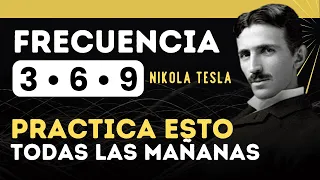 FRECUENCIA

3 • 6 • 9 NIKOLA TESLA

PRACTICA ESTO
TODAS LAS MAÑANAS